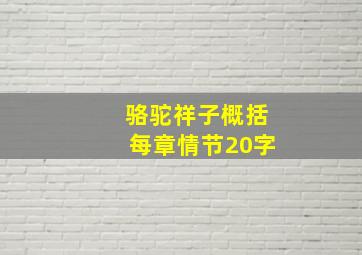 骆驼祥子概括
每章情节20字